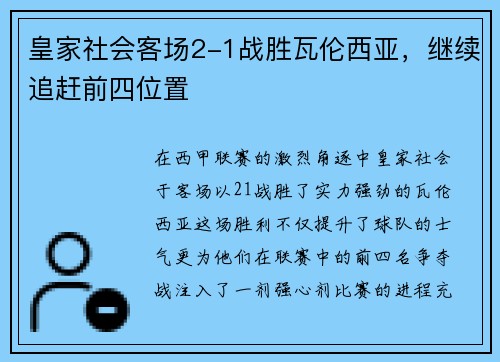 皇家社会客场2-1战胜瓦伦西亚，继续追赶前四位置

在西甲联赛的激烈角逐中皇家社会于客场以21战胜了实力强劲的瓦伦西亚这场胜利不仅提升了球队的士气更为他们在联赛中的前四名争夺战注入了一剂强心剂比赛的进程充